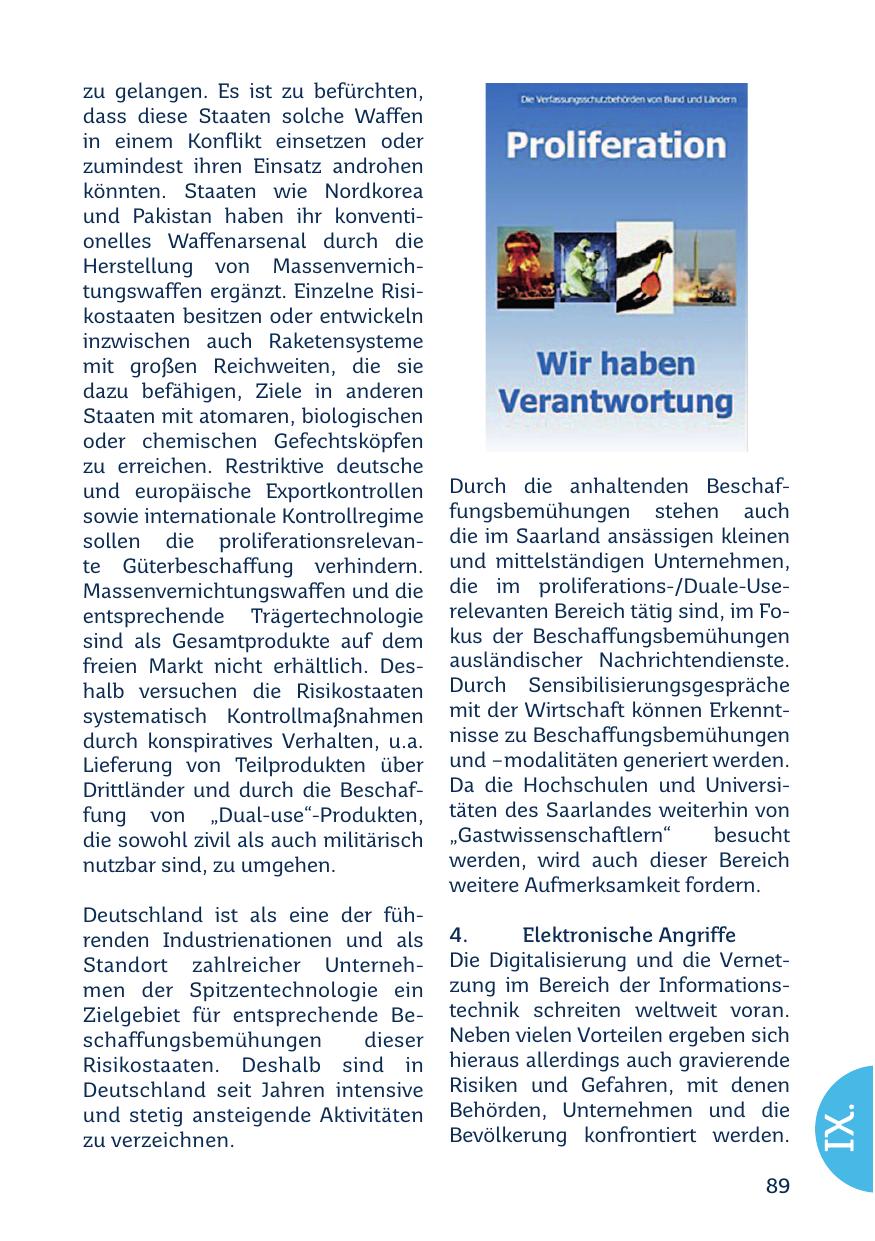 zu gelangen. Es ist zu befürchten, dass diese Staaten solche Waffen in einem Konflikt einsetzen oder zumindest ihren Einsatz androhen könnten. Staaten wie Nordkorea und Pakistan haben ihr konventionelles Waffenarsenal durch die Herstellung von Massenvernichtungswaffen ergänzt. Einzelne Risikostaaten besitzen oder entwickeln inzwischen auch Raketensysteme mit großen Reichweiten, die sie dazu befähigen, Ziele in anderen Staaten mit atomaren, biologischen oder chemischen Gefechtsköpfen zu erreichen. Restriktive deutsche und europäische Exportkontrollen sowie internationale Kontrollregime sollen die proliferationsrelevante Güterbeschaffung verhindern. Massenvernichtungswaffen und die entsprechende Trägertechnologie sind als Gesamtprodukte auf dem freien Markt nicht erhältlich. Deshalb versuchen die Risikostaaten systematisch Kontrollmaßnahmen durch konspiratives Verhalten, u.a. Lieferung von Teilprodukten über Drittländer und durch die Beschaffung von „Dual-use“-Produkten, die sowohl zivil als auch militärisch nutzbar sind, zu umgehen.

Deutschland ist als eine der führenden Industrienationen und als Standort zahlreicher Unternehmen der Spitzentechnologie ein Zielgebiet für entsprechende Beschaffungsbemühungen dieser Risikostaaten. Deshalb sind in Deutschland seit Jahren intensive und stetig ansteigende Aktivitäten zu verzeichnen.

Die Verfassungsschutzbehörden von Bund und Ländern

Proliferation

Wir haben Verantwortung

Durch die anhaltenden Beschaffungsbemühungen stehen auch die im Saarland ansässigen kleinen und mittelständigen Unternehmen, die im proliferations-/Duale-Use-relevanten Bereich tätig sind, im Fokus der Beschaffungsbemühungen ausländischer Nachrichtendienste. Durch Sensibilisierungsgespräche mit der Wirtschaft können Erkenntnisse zu Beschaffungsbemühungen und –modalitäten generiert werden. Da die Hochschulen und Universitäten des Saarlandes weiterhin von „Gastwissenschaftlern“ besucht werden, wird auch dieser Bereich weitere Aufmerksamkeit fordern.

4. Elektronische Angriffe
Die Digitalisierung und die Vernetzung im Bereich der Informationstechnik schreiten weltweit voran. Neben vielen Vorteilen ergeben sich hieraus allerdings auch gravierende Risiken und Gefahren, mit denen Behörden, Unternehmen und die Bevölkerung konfrontiert werden.

IX.

89